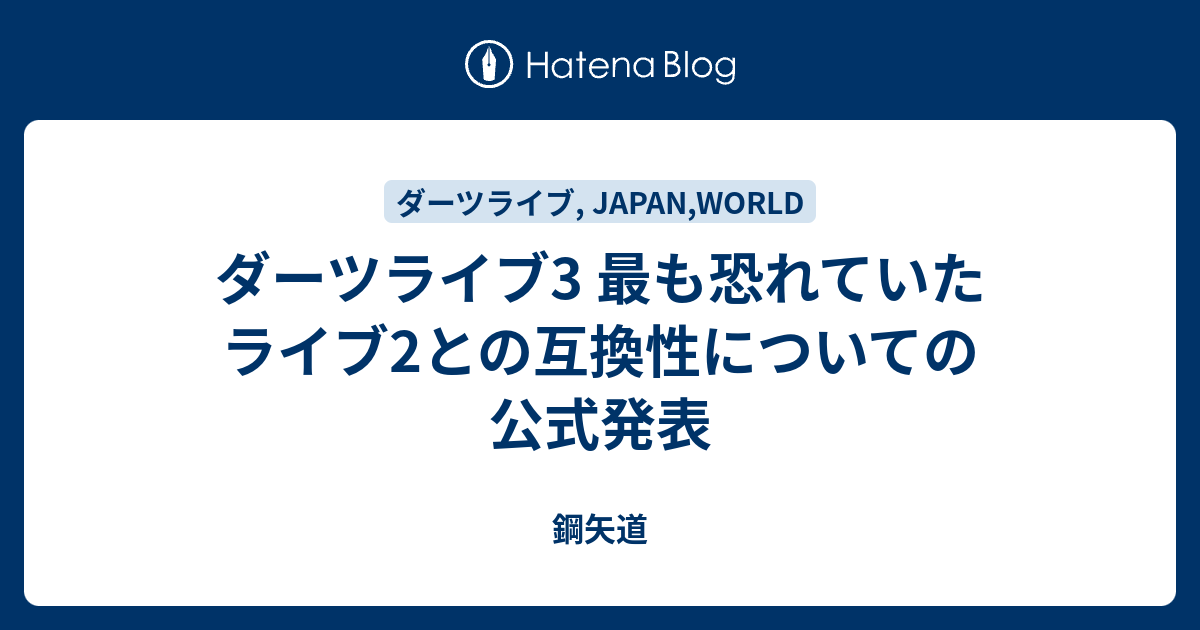 Hatena Blog

ダーツライブ, JAPAN,WORLD

ダーツライブ3 最も恐れていたライブ2との互換性についての公式発表

鋼矢道